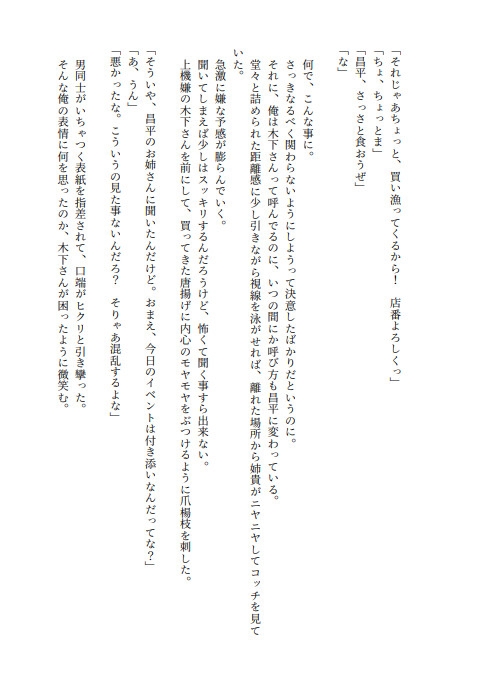 「それじゃあちょっと、買い漁ってくるから！　店番よろしくっ」
「ちょ、ちょっとま」
「昌平、さっさと食おうぜ」
「な」

何で、こんな事に。
さっきなるべく関わらないようにしようって決意したばかりだというのに。
それに、俺は木下さんって呼んでるのに、いつの間にか呼び方も昌平に変わっている。
堂々と詰められた距離感に少し引きながら視線を泳がせれば、離れた場所から姉貴がニヤニヤしてコッチを見ていた。
急激に嫌な予感が膨らんでいく。
聞いてしまえば少しはスッキリするんだろうけど、怖くて聞く事すら出来ない。
上機嫌の木下さんを前にして、買ってきた唐揚げに内心のモヤモヤをぶつけるように爪楊枝を刺した。
「そういや、昌平のお姉さんに聞いたんだけど。おまえ、今日のイベントは付き添いなんだってな？」
「あ、うん」
「悪かったな。こういうの見た事ないんだろ？　そりゃあ混乱するよな」
男同士がいちゃつく表紙を指差されて、口端がヒクリと引き攣った。
そんな俺の表情に何を思ったのか、木下さんが困ったように微笑む。